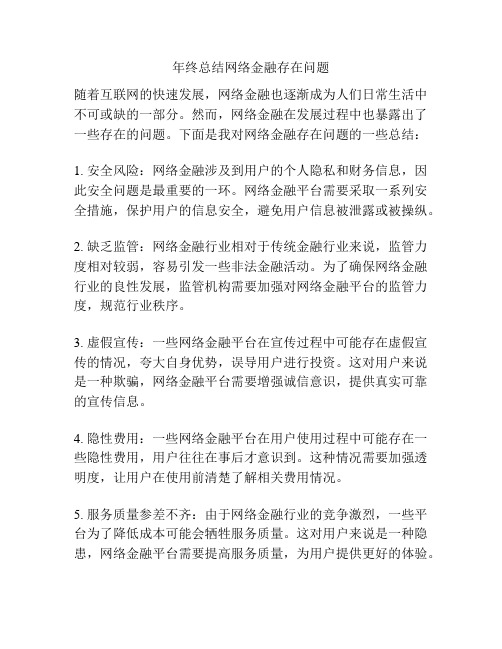 年终总结网络金融存在问题

随着互联网的快速发展，网络金融也逐渐成为人们日常生活中不可或缺的一部分。然而，网络金融在发展过程中也暴露出了一些存在的问题。下面是我对网络金融存在问题的一些总结：

1. 安全风险：网络金融涉及到用户的个人隐私和财务信息，因此安全问题是最重要的一环。网络金融平台需要采取一系列安全措施，保护用户的信息安全，避免用户信息被泄露或被操纵。

2. 缺乏监管：网络金融行业相对于传统金融行业来说，监管力度相对较弱，容易引发一些非法金融活动。为了确保网络金融行业的良性发展，监管机构需要加强对网络金融平台的监管力度，规范行业秩序。

3. 虚假宣传：一些网络金融平台在宣传过程中可能存在虚假宣传的情况，夸大自身优势，误导用户进行投资。这对用户来说是一种欺骗，网络金融平台需要增强诚信意识，提供真实可靠的宣传信息。

4. 隐性费用：一些网络金融平台在用户使用过程中可能存在一些隐性费用，用户往往在事后才意识到。这种情况需要加强透明度，让用户在使用前清楚了解相关费用情况。

5. 服务质量参差不齐：由于网络金融行业的竞争激烈，一些平台为了降低成本可能会牺牲服务质量。这对用户来说是一种隐患，网络金融平台需要提高服务质量，为用户提供更好的体验。